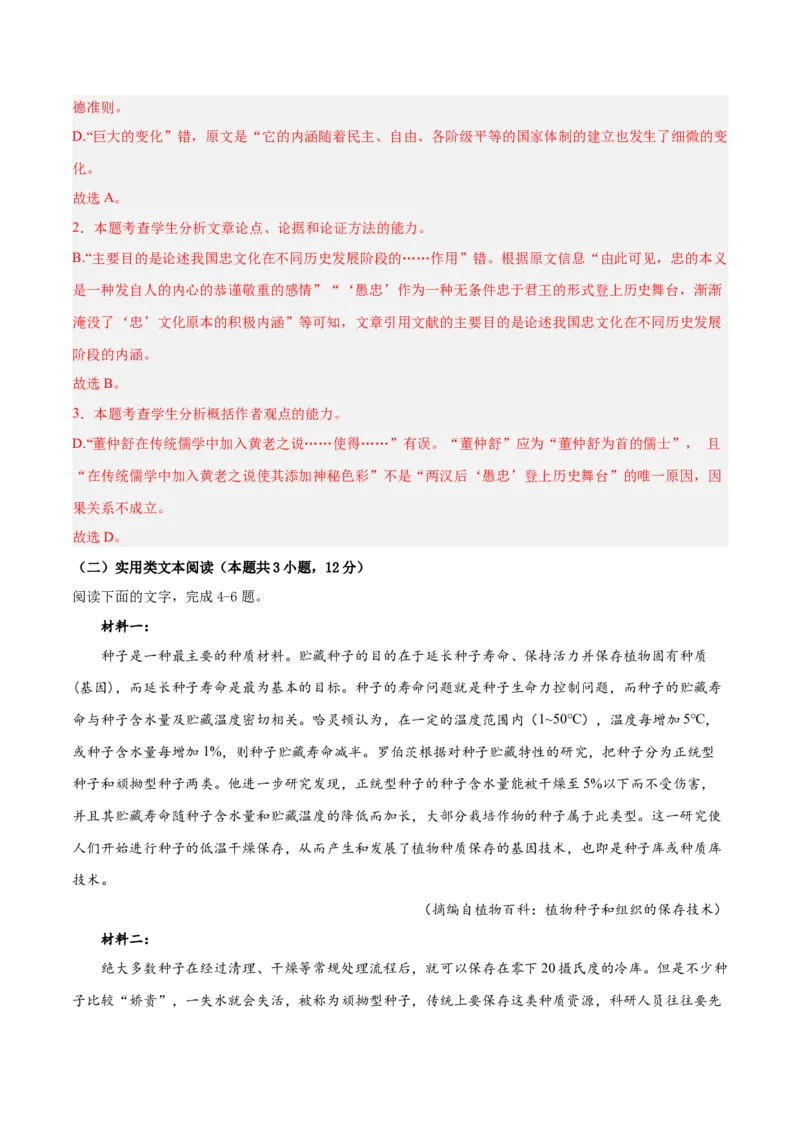 德准则。
D.“巨大的变化”错，原文是“它的内涵随着民主、自由、各阶级平等的国家体制的建立也发生了细微的变化。
故选 A。
2．本题考查学生分析文章论点、论据和论证方法的能力。
B.“主要目的是论述我国忠文化在不同历史发展阶段的……作用”错。根据原文信息“由此可见，忠的本义是一种发自人的内心的恭谨敬重的感情”“‘愚忠’作为一种无条件忠于君王的形式登上历史舞台，渐渐淹没了‘忠’文化原本的积极内涵”等可知，文章引用文献的主要目的是论述我国忠文化在不同历史发展阶段的内涵。
故选 B。
3．本题考查学生分析概括作者观点的能力。
D.“董仲舒在传统儒学中加入黄老之说……使得……”有误。“董仲舒”应为“董仲舒为首的儒士”，且“在传统儒学中加入黄老之说使其添加神秘色彩”不是“两汉后‘愚忠’登上历史舞台”的唯一原因，因果关系不成立。
故选 D。
（二）实用类文本阅读（本题共 3 小题，12 分）
阅读下面的文字，完成 4-6 题。
材料一：
种子是一种最主要的种质材料。贮藏种子的目的在于延长种子寿命、保持活力并保存植物固有种质（基因），而延长种子寿命是最为基本的目标。种子的寿命问题就是种子生命力控制问题，而种子的贮藏寿命与种子含水量及贮藏温度密切相关。哈灵顿认为，在一定的温度范围内（1~50°C），温度每增加 5°C，或种子含水量每增加 1%，则种子贮藏寿命减半。罗伯茨根据对种子贮藏特性的研究，把种子分为正统型种子和顽拗型种子两类。他进一步研究发现，正统型种子的种子含水量能被干燥至 5%以下而不受伤害，并且其贮藏寿命随种子含水量和贮藏温度的降低而加长，大部分栽培作物的种子属于此类型。这一研究使人们开始进行种子的低温干燥保存，从而产生和发展了植物种质保存的基因技术，也即是种子库或种质库技术。
（摘编自植物百科：植物种子和组织的保存技术）
材料二：
绝大多数种子在经过清理、干燥等常规处理流程后，就可以保存在零下 20 摄氏度的冷库。但是不少种子比较“娇贵”，一失水就会失活，被称为顽拗型种子，传统上要保存这类种质资源，科研人员往往要先